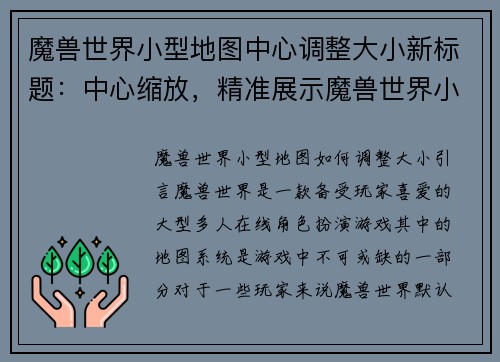 魔兽世界小型地图中心调整大小新标题：中心缩放，精准展示魔兽世界小

魔兽世界小型地图如何调整大小引言魔兽世界是一款备受玩家喜爱的大型多人在线角色扮演游戏其中的地图系统是游戏中不可或缺的一部分对于一些玩家来说魔兽世界默认